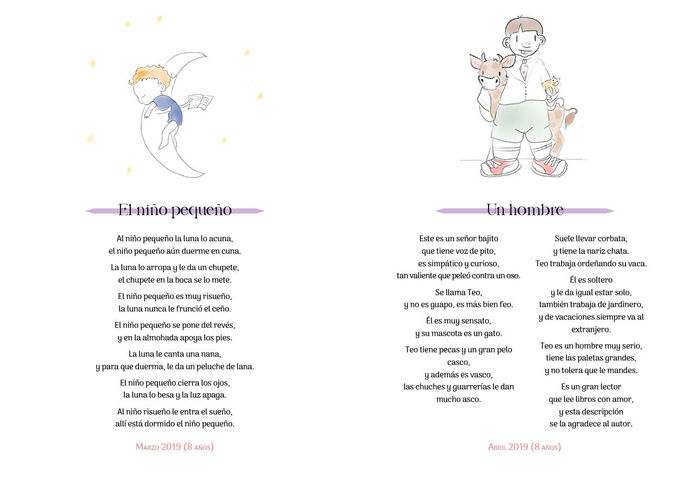 El niño pequeño

Al niño pequeño la luna lo acuna,
el niño pequeño aún duerme en cuna.

La luna lo arropa y le da un chupete,
el chupete en la boca se lo mete.

El niño pequeño es muy risueño,
la luna nunca le frunció el ceño.

El niño pequeño se pone del revés,
y en la almohada apoya los pies.

La luna le canta una nana,
y para que duerma, le da un peluche de lana.

El niño pequeño cierra los ojos,
la luna lo besa y la luz apaga.

Al niño risueño le entra el sueño,
allí está dormido el niño pequeño.

Marzo 2019 (8 años)

Un hombre

Este es un señor bajito
que tiene voz de pito,
es simpático y curioso,
tan valiente que peleó contra un oso.

Se llama Teo,
y no es guapo, es más bien feo.

Él es muy sensato,
y su mascota es un gato.

Teo tiene pecas y un gran pelo casco,
y además es vasco,
las chuches y guarrerías le dan mucho asco.

Suele llevar corbata,
y tiene la nariz chata.
Teo trabaja ordeñando su vaca.

Él es soltero
y le da igual estar solo,
también trabaja de jardinero,
y de vacaciones siempre va al extranjero.

Teo es un hombre muy serio,
tiene las paletas grandes,
y no tolera que le mandes.

Es un gran lector
que lee libros con amor,
y esta descripción
se la agradece al autor.

Abril 2019 (8 años)